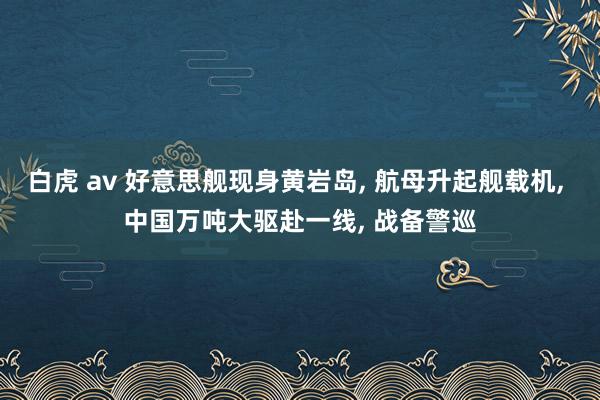 白虎 av 好意思舰现身黄岩岛, 航母升起舰载机, 中国万吨大驱赴一线, 战备警巡